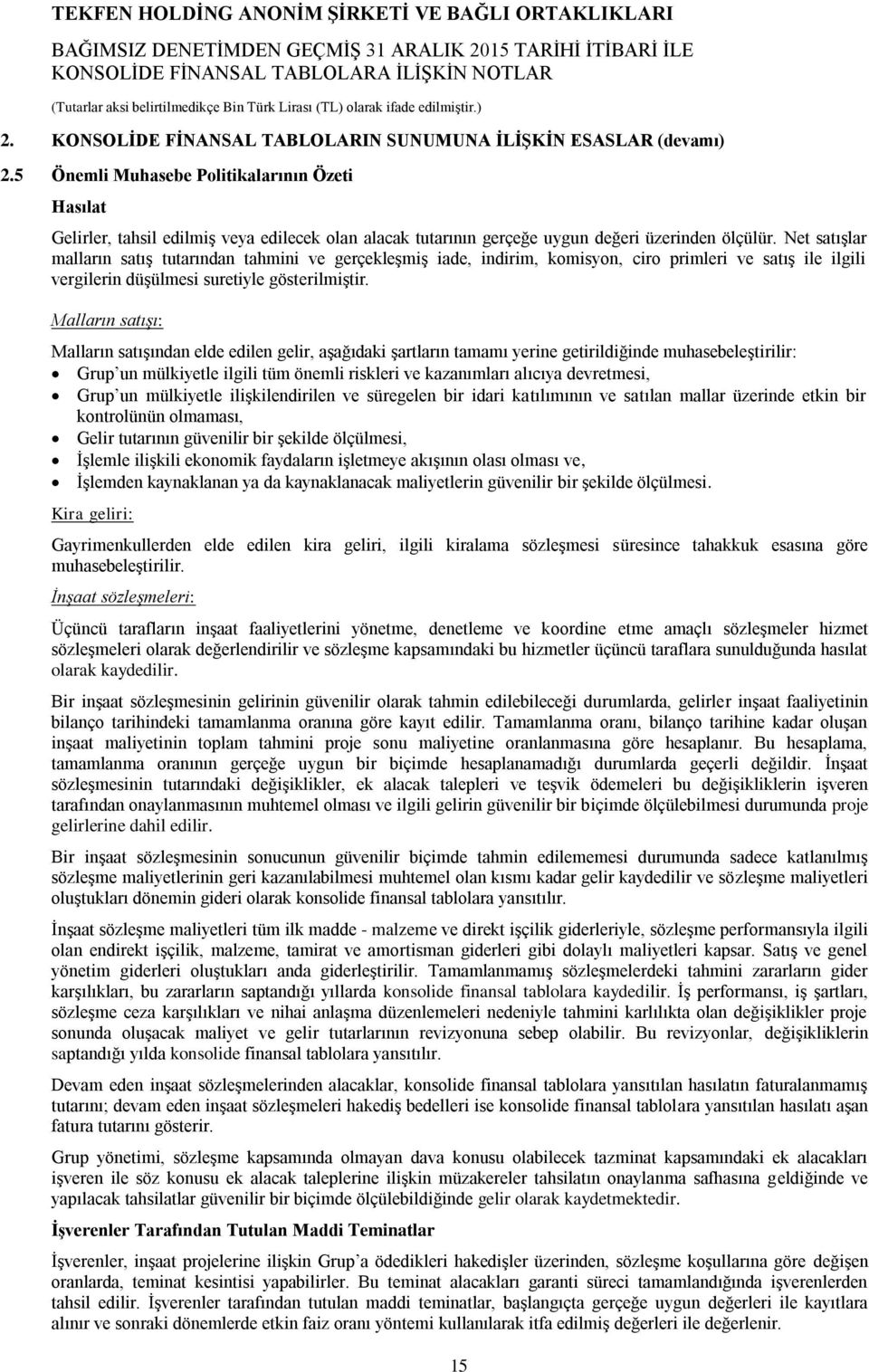 TEKFEN HOLDİNG ANONİM ŞİRKETİ VE BAĞLI ORTAKLIKLARI
BAĞIMSIZ DENETİMDEN GEÇMİŞ 31 ARALIK 2015 TARİHİ İTİBARİ İLE KONSOLİDE FİNANSAL TABLOLARA İLİŞKİN NOTLAR
(Tutarlar aksi belirtilmedikçe Bin Türk Lirası (TL) olarak ifade edilmiştir.)

2. KONSOLİDE FİNANSAL TABLOLARIN SUNUMUNA İLİŞKİN ESASLAR (devamı)

2.5 Önemli Muhasebe Politikalarının Özeti

Hasılat

Gelirler, tahsil edilmiş veya edilecek olan alacak tutarının gerçeğe uygun değeri üzerinden ölçülür. Net satışlar malların satış tutarından tahmini ve gerçekleşmiş iade, indirim, komisyon, ciro primleri ve satış ile ilgili vergilerin düşülmesi suretiyle gösterilmiştir.

Malların satışı:

Malların satışından elde edilen gelir, aşağıdaki şartların tamamı yerine getirildiğinde muhasebeleştirilir:
• Grup'un mülkiyetle ilgili tüm önemli riskleri ve kazanımları alıcıya devretmesi,
• Grup'un mülkiyetle ilişkilendirilen ve süregelen bir idari katılımının ve satılan mallar üzerinde etkin bir kontrolünün olmaması,
• Gelir tutarının güvenilir bir şekilde ölçülmesi,
• İşlemle ilişkili ekonomik faydaların işletmeye akışının olası olması ve,
• İşlemden kaynaklanan ya da kaynaklanacak maliyetlerin güvenilir bir şekilde ölçülmesi.

Kira geliri:

Gayrimenkullerden elde edilen kira geliri, ilgili kiralama sözleşmesi süresince tahakkuk esasına göre muhasebeleştirilir.

İnşaat sözleşmeleri:

Üçüncü tarafların inşaat faaliyetlerini yönetme, denetleme ve koordine etme amaçlı sözleşmeler hizmet sözleşmeleri olarak değerlendirilir ve sözleşme kapsamındaki bu hizmetler üçüncü taraflara sunulduğunda hasılat olarak kaydedilir.

Bir inşaat sözleşmesinin gelirinin güvenilir olarak tahmin edilebileceği durumlarda, gelirler inşaat faaliyetinin bilanço tarihindeki tamamlanma oranına göre kayıt edilir. Tamamlanma oranı, bilanço tarihine kadar oluşan inşaat maliyetinin toplam tahmini proje sonu maliyetine oranlanmasına göre hesaplanır. Bu hesaplama, tamamlanma oranının gerçeğe uygun bir biçimde hesaplanamadığı durumlarda geçerli değildir. İnşaat sözleşmesinin tutarındaki değişiklikler, ek alacak talepleri ve teşvik ödemeleri bu değişikliklerin işveren tarafından onaylanmasının muhtemel olması ve ilgili gelirin güvenilir bir biçimde ölçülebilmesi durumunda proje gelirlerine dahil edilir.

Bir inşaat sözleşmesinin sonucunun güvenilir biçimde tahmin edilememesi durumunda sadece katlanılmış sözleşme maliyetlerinin geri kazanılabilmesi muhtemel olan kısmı kadar gelir kaydedilir ve sözleşme maliyetleri oluştukları dönemin gideri olarak konsolide finansal tablolara yansıtılır.

İnşaat sözleşme maliyetleri tüm ilk madde - malzeme ve direkt işçilik giderleriyle, sözleşme performansıyla ilgili olan endirekt işçilik, malzeme, tamirat ve amortisman giderleri gibi dolaylı maliyetleri kapsar. Satış ve genel yönetim giderleri oluştukları anda giderleştirilir. Tamamlanmamış sözleşmelerdeki tahmini zararların gider karşılıkları, bu zararların saptandığı yıllarda konsolide finansal tablolara kaydedilir. İş performansı, iş şartları, sözleşme ceza karşılıkları ve nihai anlaşma düzenlemeleri nedeniyle tahmini karlılıkta olan değişiklikler proje sonunda oluşacak maliyet ve gelir tutarlarının revizyonuna sebep olabilir. Bu revizyonlar, değişikliklerin saptandığı yılda konsolide finansal tablolara yansıtılır.

Devam eden inşaat sözleşmelerinden alacaklar, konsolide finansal tablolara yansıtılan hasılatın faturalanmamış tutarını; devam eden inşaat sözleşmeleri hakediş bedelleri ise konsolide finansal tablolara yansıtılan hasılatı aşan fatura tutarını gösterir.

Grup yönetimi, sözleşme kapsamında olmayan dava konusu olabilecek tazminat kapsamındaki ek alacakları işveren ile söz konusu ek alacak taleplerine ilişkin müzakereler tahsilatın onaylanma safhasına geldiğinde ve yapılacak tahsilatlar güvenilir bir biçimde ölçülebildiğinde gelir olarak kaydetmektedir.

İşverenler Tarafından Tutulan Maddi Teminatlar

İşverenler, inşaat projelerine ilişkin Grup'a ödedikleri hakedişler üzerinden, sözleşme koşullarına göre değişen oranlarda, teminat kesintisi yapabilirler. Bu teminat alacakları garanti süreci tamamlandığında işverenlerden tahsil edilir. İşverenler tarafından tutulan maddi teminatlar, başlangıçta gerçeğe uygun değerleri ile kayıtlara alınır ve sonraki dönemlerde etkin faiz oranı yöntemi kullanılarak itfa edilmiş değerleri ile değerlenir.

15